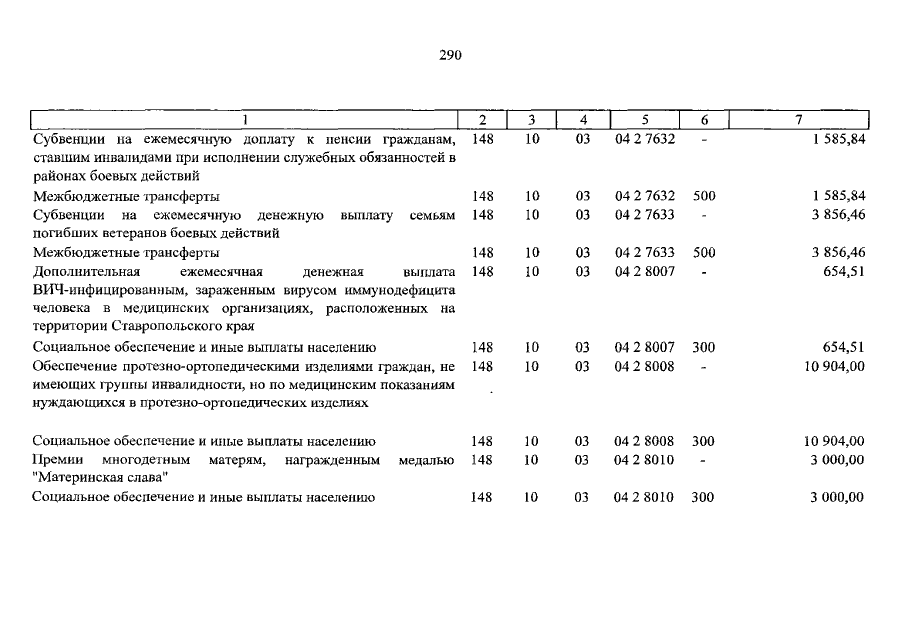 290

| 1 | 2 | 3 | 4 | 5 | 6 | 7 |
|---|---|---|---|---|---|---|
| Субвенции на ежемесячную доплату к пенсии гражданам, ставшим инвалидами при исполнении служебных обязанностей в районах боевых действий | 148 | 10 | 03 | 04 2 7632 | - | 1 585,84 |
| Межбюджетные трансферты | 148 | 10 | 03 | 04 2 7632 | 500 | 1 585,84 |
| Субвенции на ежемесячную денежную выплату семьям погибших ветеранов боевых действий | 148 | 10 | 03 | 04 2 7633 | - | 3 856,46 |
| Межбюджетные трансферты | 148 | 10 | 03 | 04 2 7633 | 500 | 3 856,46 |
| Дополнительная ежемесячная денежная выплата ВИЧ-инфицированным, зараженным вирусом иммунодефицита человека в медицинских организациях, расположенных на территории Ставропольского края | 148 | 10 | 03 | 04 2 8007 | - | 654,51 |
| Социальное обеспечение и иные выплаты населению | 148 | 10 | 03 | 04 2 8007 | 300 | 654,51 |
| Обеспечение протезно-ортопедическими изделиями граждан, не имеющих группы инвалидности, но по медицинским показаниям нуждающихся в протезно-ортопедических изделиях | 148 | 10 | 03 | 04 2 8008 | - | 10 904,00 |
| Социальное обеспечение и иные выплаты населению | 148 | 10 | 03 | 04 2 8008 | 300 | 10 904,00 |
| Премии многодетным матерям, награжденным медалью "Материнская слава" | 148 | 10 | 03 | 04 2 8010 | - | 3 000,00 |
| Социальное обеспечение и иные выплаты населению | 148 | 10 | 03 | 04 2 8010 | 300 | 3 000,00 |